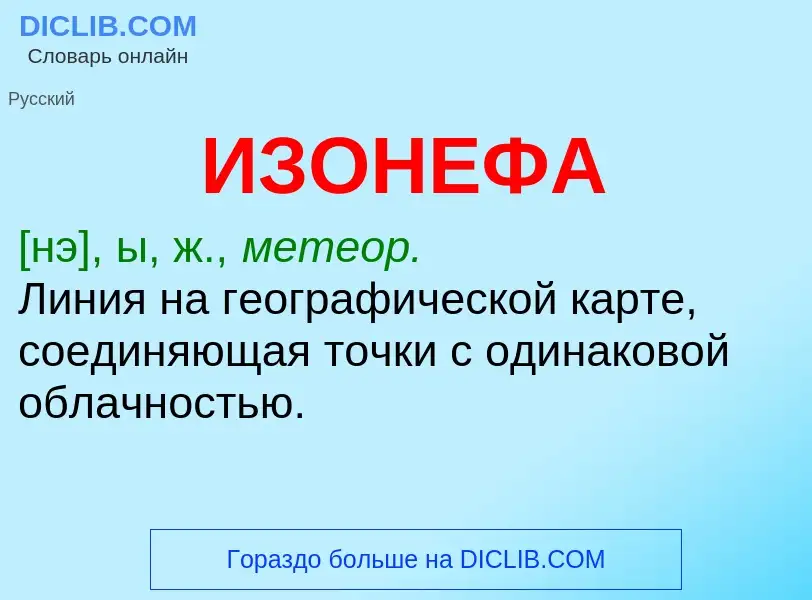 DICLIB.COM
Словарь онлайн

Русский

ИЗОНЕФА

[нэ], ы, ж., метеор.
Линия на географической карте, соединяющая точки с одинаковой облачностью.

Гораздо больше на DICLIB.COM